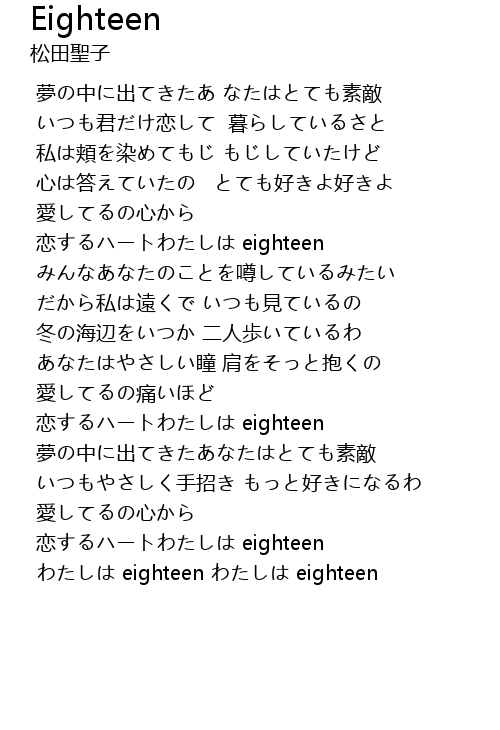 Eighteen
松田聖子

夢の中に出てきたあ なたはとても素敵
いつも君だけ恋して 暮らしているさと
私は頬を染めてもじ もじしていたけど
心は答えていたの とても好きよ好きよ
愛してるの心から
恋するハートわたしは eighteen
みんなあなたのことを噂しているみたい
だから私は遠くで いつも見ているの
冬の海辺をいつか 二人歩いているわ
あなたはやさしい瞳 肩をそっと抱くの
愛してるの痛いほど
恋するハートわたしは eighteen
夢の中に出てきたあなたはとても素敵
いつもやさしく手招き もっと好きになるわ
愛してるの心から
恋するハートわたしは eighteen
わたしは eighteen わたしは eighteen